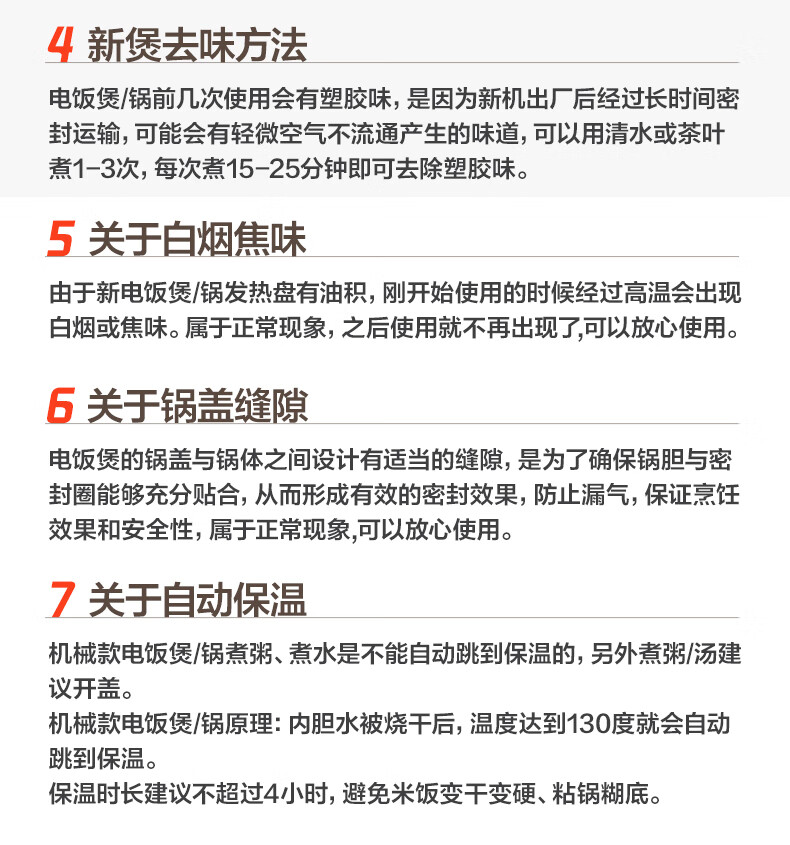 4 新煲去味方法

电饭煲/锅前几次使用会有塑胶味，是因为新机出厂后经过长时间密封运输，可能会有轻微空气不流通产生的味道，可以用清水或茶叶煮1-3次，每次煮15-25分钟即可去除塑胶味。

5 关于白烟焦味

由于新电饭煲/锅发热盘有油积，刚开始使用的时候经过高温会出现白烟或焦味。属于正常现象，之后使用就不再出现了,可以放心使用。

6 关于锅盖缝隙

电饭煲的锅盖与锅体之间设计有适当的缝隙，是为了确保锅胆与密封圈能够充分贴合，从而形成有效的密封效果，防止漏气，保证烹饪效果和安全性，属于正常现象,可以放心使用。

7 关于自动保温

机械款电饭煲/锅煮粥、煮水是不能自动跳到保温的，另外煮粥/汤建议开盖。
机械款电饭煲/锅原理：内胆水被烧干后，温度达到130度就会自动跳到保温。
保温时长建议不超过4小时，避免米饭变干变硬、粘锅糊底。